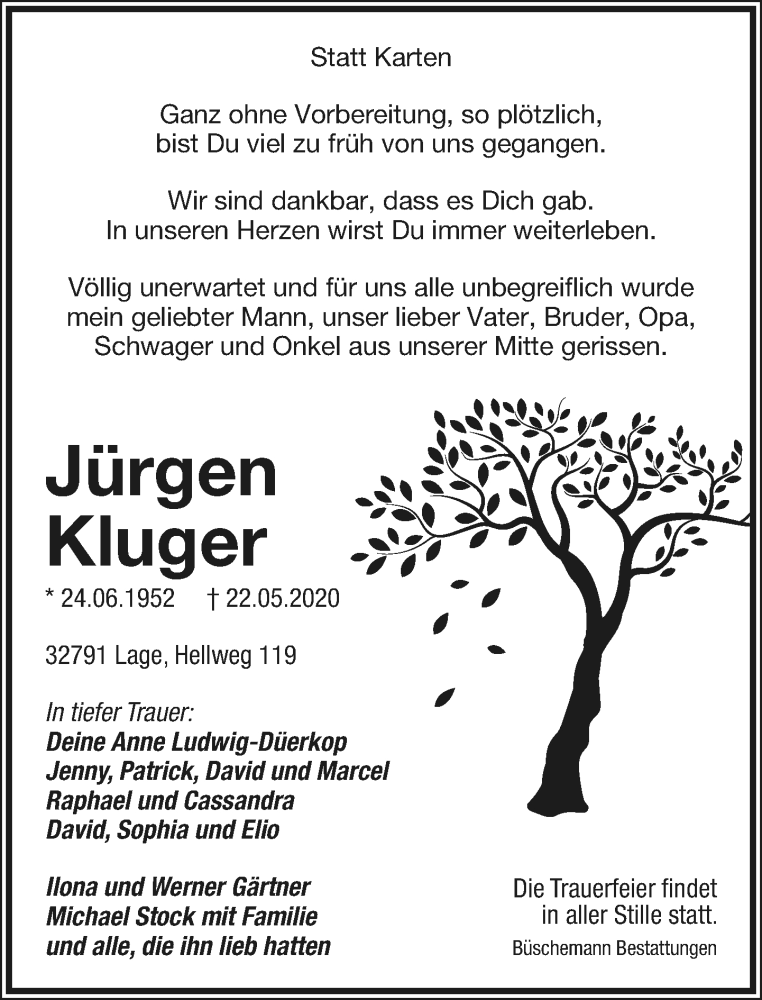 Statt Karten

Ganz ohne Vorbereitung, so plötzlich, bist Du viel zu früh von uns gegangen.

Wir sind dankbar, dass es Dich gab. In unseren Herzen wirst Du immer weiterleben.

Völlig unerwartet und für uns alle unbegreiflich wurde mein geliebter Mann, unser lieber Vater, Bruder, Opa, Schwager und Onkel aus unserer Mitte gerissen.

Jürgen Kluger

* 24.06.1952 † 22.05.2020

32791 Lage, Hellweg 119

In tiefer Trauer:
Deine Anne Ludwig-Düerkop
Jenny, Patrick, David und Marcel
Raphael und Cassandra
David, Sophia und Elio

Ilona und Werner Gärtner
Michael Stock mit Familie
und alle, die ihn lieb hatten

Die Trauerfeier findet in aller Stille statt.

Büschemann Bestattungen